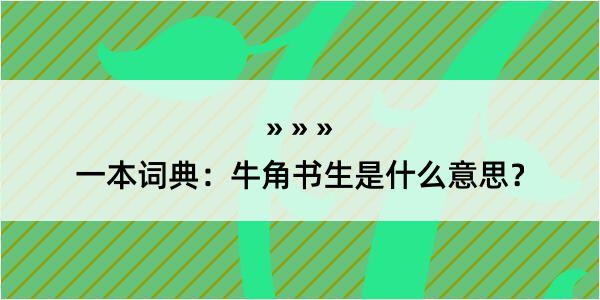 » » »

一本词典：牛角书生是什么意思？